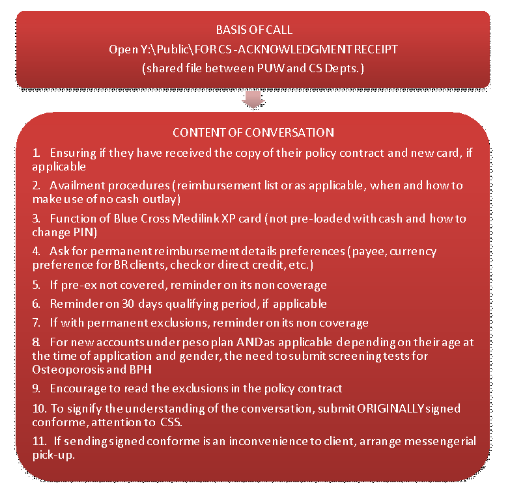 BASIS OF CALL
Open Y:\Public\FOR CS -ACKNOWLEDGMENT RECEIPT
(shared file between PUW and CS Depts.)

CONTENT OF CONVERSATION

1. Ensuring if they have received the copy of their policy contract and new card, if applicable

2. Availment procedures (reimbursement list or as applicable, when and how to make use of no cash outlay)

3. Function of Blue Cross Medilink XP card (not pre-loaded with cash and how to change PIN)

4. Ask for permanent reimbursement details preferences (payee, currency preference for BR clients, check or direct credit, etc.)

5. If pre-ex not covered, reminder on its non coverage

6. Reminder on 30 days qualifying period, if applicable

7. If with permanent exclusions, reminder on its non coverage

8. For new accounts under peso plan AND as applicable depending on their age at the time of application and gender, the need to submit screening tests for Osteoporosis and BPH

9. Encourage to read the exclusions in the policy contract

10. To signify the understanding of the conversation, submit ORIGINALLY signed conforme, attention to CSS.

11. If sending signed conforme is an inconvenience to client, arrange messengerial pick-up.